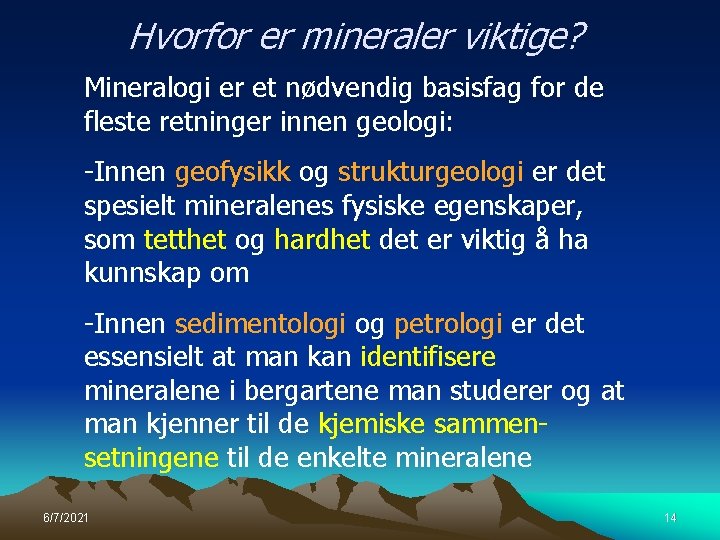 Hvorfor er mineraler viktige?

Mineralogi er et nødvendig basisfag for de fleste retninger innen geologi:

-Innen geofysikk og strukturgeologi er det spesielt mineralenes fysiske egenskaper, som tetthet og hardhet det er viktig å ha kunnskap om

-Innen sedimentologi og petrologi er det essensielt at man kan identifisere mineralene i bergartene man studerer og at man kjenner til de kjemiske sammensetningene til de enkelte mineralene

6/7/2021

14